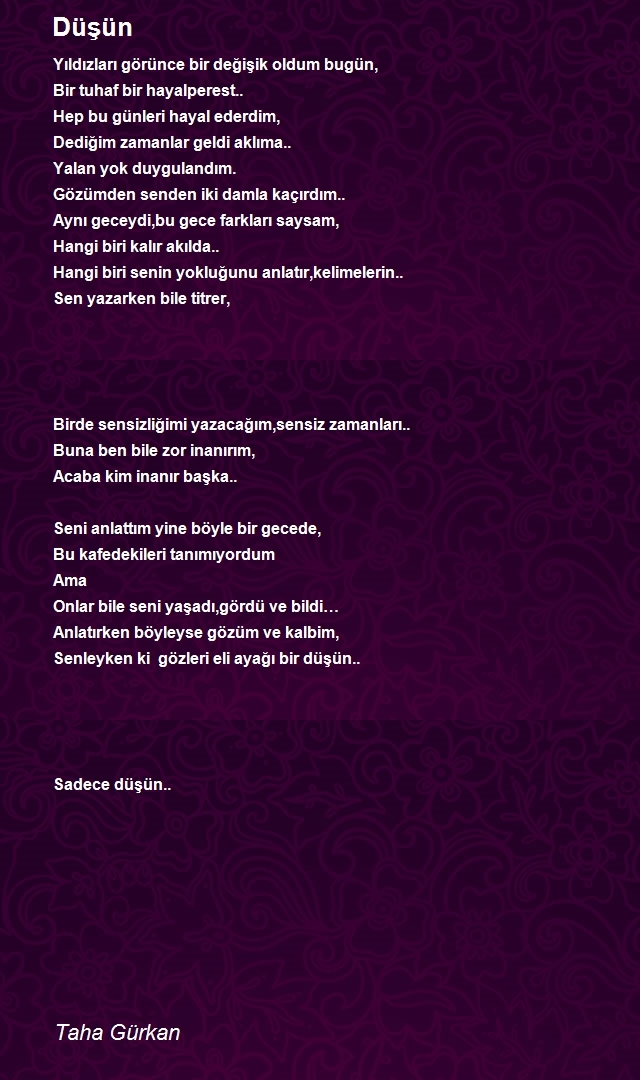 Düşün

Yıldızları görünce bir değişik oldum bugün,
Bir tuhaf bir hayalperest..
Hep bu günleri hayal ederdim,
Dediğim zamanlar geldi aklıma..
Yalan yok duygulandım.
Gözümden senden iki damla kaçırdım..
Aynı geceydi,bu gece farkları saysam,
Hangi biri kalır akılda..
Hangi biri senin yokluğunu anlatır,kelimelerin..
Sen yazarken bile titrer,

Birde sensizliğimi yazacağım,sensiz zamanları..
Buna ben bile zor inanırım,
Acaba kim inanır başka..

Seni anlattım yine böyle bir gecede,
Bu kafedekileri tanımıyordum
Ama
Onlar bile seni yaşadı,gördü ve bildi…
Anlatırken böyleyse gözüm ve kalbim,
Senleyken ki gözleri eli ayağı bir düşün..

Sadece düşün..

Taha Gürkan